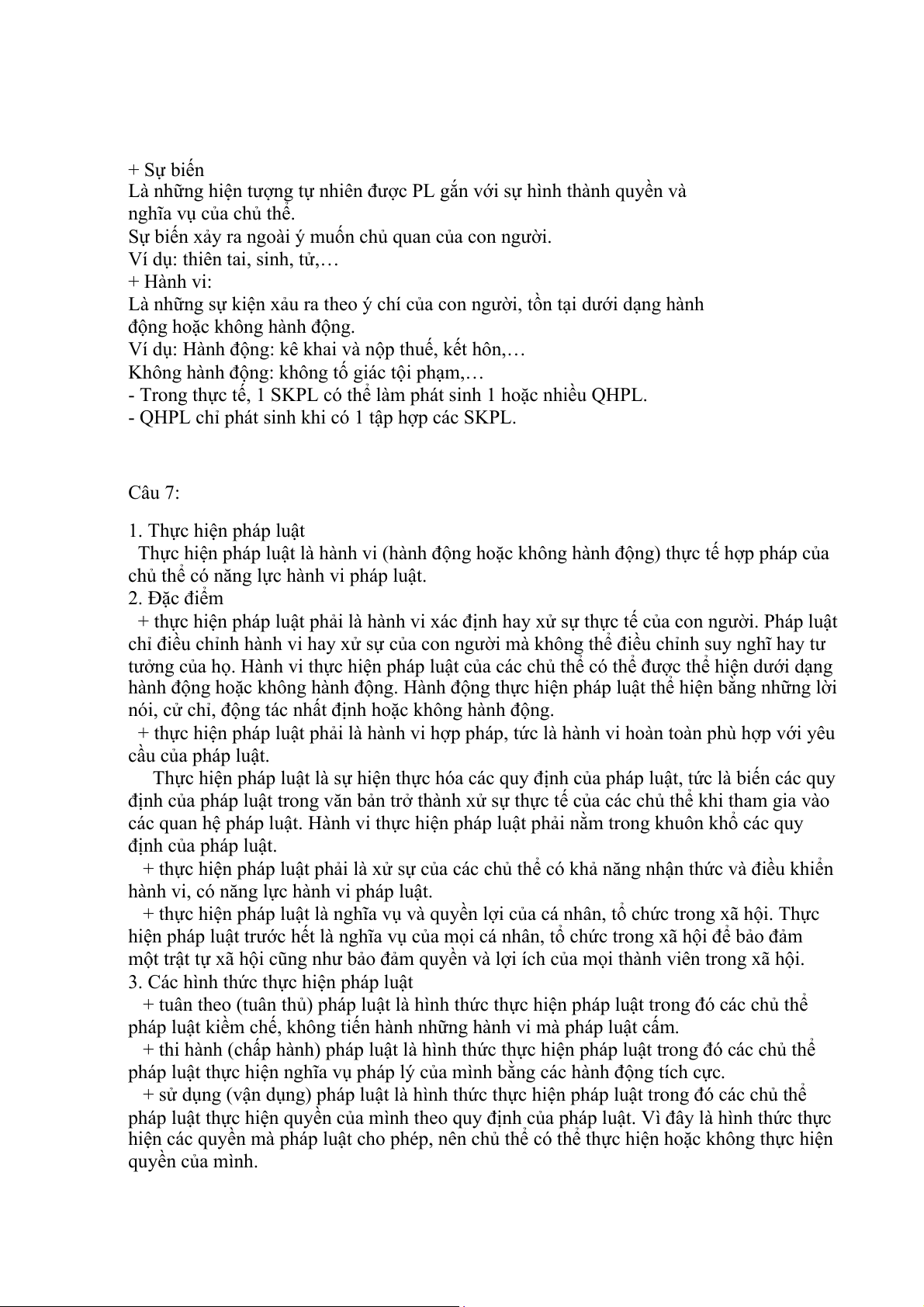 + Sự biến
Là những hiện tượng tự nhiên được PL gắn với sự hình thành quyền và nghĩa vụ của chủ thể.
Sự biến xảy ra ngoài ý muốn chủ quan của con người.
Ví dụ: thiên tai, sinh, tử,…
+ Hành vi:
Là những sự kiện xảu ra theo ý chí của con người, tồn tại dưới dạng hành động hoặc không hành động.
Ví dụ: Hành động: kê khai và nộp thuế, kết hôn,…
Không hành động: không tố giác tội phạm,…
- Trong thực tế, 1 SKPL có thể làm phát sinh 1 hoặc nhiều QHPL.
- QHPL chỉ phát sinh khi có 1 tập hợp các SKPL.

Câu 7:

1. Thực hiện pháp luật
Thực hiện pháp luật là hành vi (hành động hoặc không hành động) thực tế hợp pháp của chủ thể có năng lực hành vi pháp luật.
2. Đặc điểm
+ thực hiện pháp luật phải là hành vi xác định hay xử sự thực tế của con người. Pháp luật chỉ điều chỉnh hành vi hay xử sự của con người mà không thể điều chỉnh suy nghĩ hay tư tưởng của họ. Hành vi thực hiện pháp luật của các chủ thể có thể được thể hiện dưới dạng hành động hoặc không hành động. Hành động thực hiện pháp luật thể hiện bằng những lời nói, cử chỉ, động tác nhất định hoặc không hành động.
+ thực hiện pháp luật phải là hành vi hợp pháp, tức là hành vi hoàn toàn phù hợp với yêu cầu của pháp luật.
Thực hiện pháp luật là sự hiện thực hóa các quy định của pháp luật, tức là biến các quy định của pháp luật trong văn bản trở thành xử sự thực tế của các chủ thể khi tham gia vào các quan hệ pháp luật. Hành vi thực hiện pháp luật phải nằm trong khuôn khổ các quy định của pháp luật.
+ thực hiện pháp luật phải là xử sự của các chủ thể có khả năng nhận thức và điều khiển hành vi, có năng lực hành vi pháp luật.
+ thực hiện pháp luật là nghĩa vụ và quyền lợi của cá nhân, tổ chức trong xã hội. Thực hiện pháp luật trước hết là nghĩa vụ của mọi cá nhân, tổ chức trong xã hội để bảo đảm một trật tự xã hội cũng như bảo đảm quyền và lợi ích của mọi thành viên trong xã hội.
3. Các hình thức thực hiện pháp luật
+ tuân theo (tuân thủ) pháp luật là hình thức thực hiện pháp luật trong đó các chủ thể pháp luật kiềm chế, không tiến hành những hành vi mà pháp luật cấm.
+ thi hành (chấp hành) pháp luật là hình thức thực hiện pháp luật trong đó các chủ thể pháp luật thực hiện nghĩa vụ pháp lý của mình bằng các hành động tích cực.
+ sử dụng (vận dụng) pháp luật là hình thức thực hiện pháp luật trong đó các chủ thể pháp luật thực hiện quyền của mình theo quy định của pháp luật. Vì đây là hình thức thực hiện các quyền mà pháp luật cho phép, nên chủ thể có thể thực hiện hoặc không thực hiện quyền của mình.